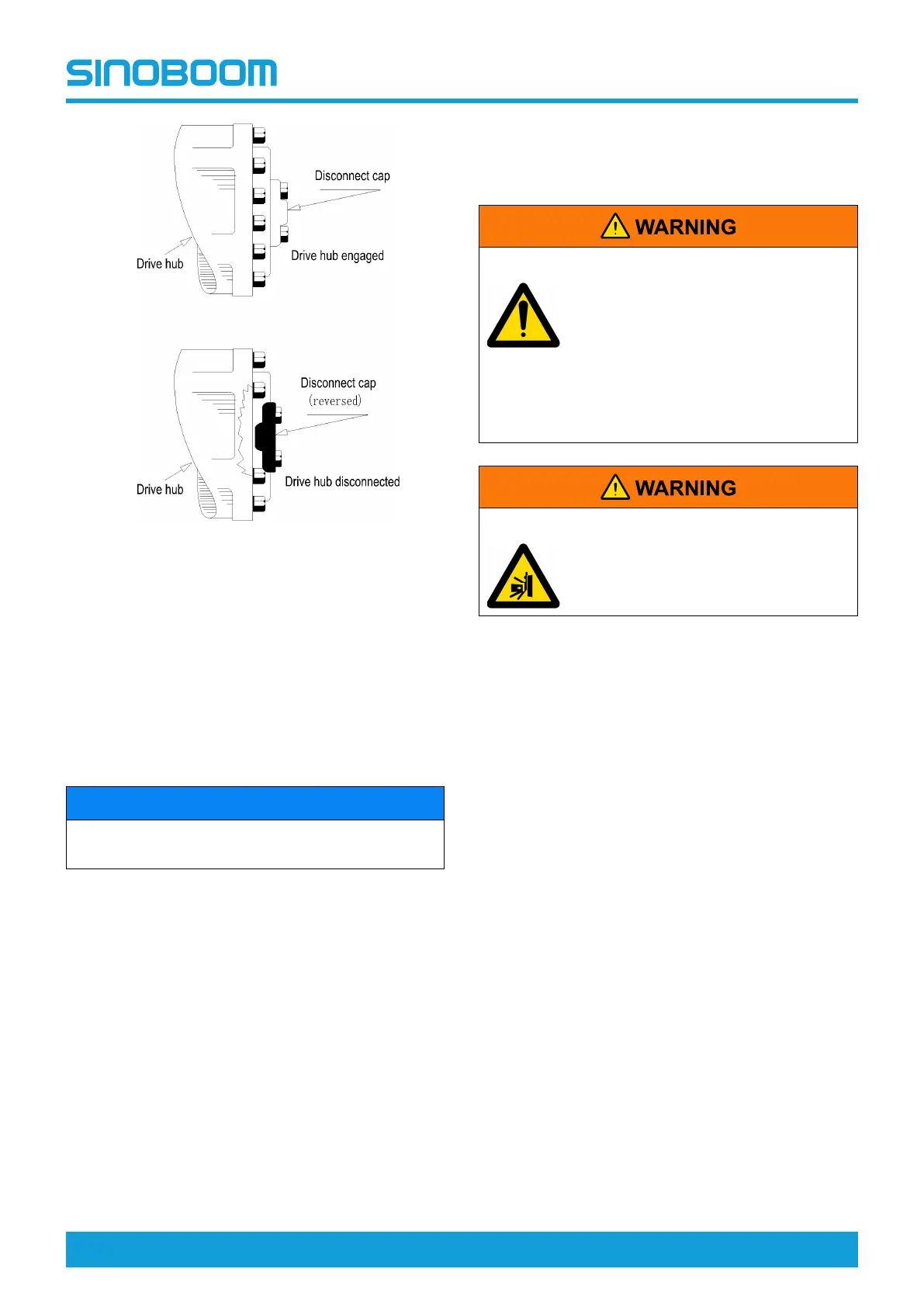 SINOBOOM

Disconnect cap

Drive hub

Drive hub engaged

Disconnect cap
(reversed)

Drive hub

Drive hub disconnected

WARNING

WARNING